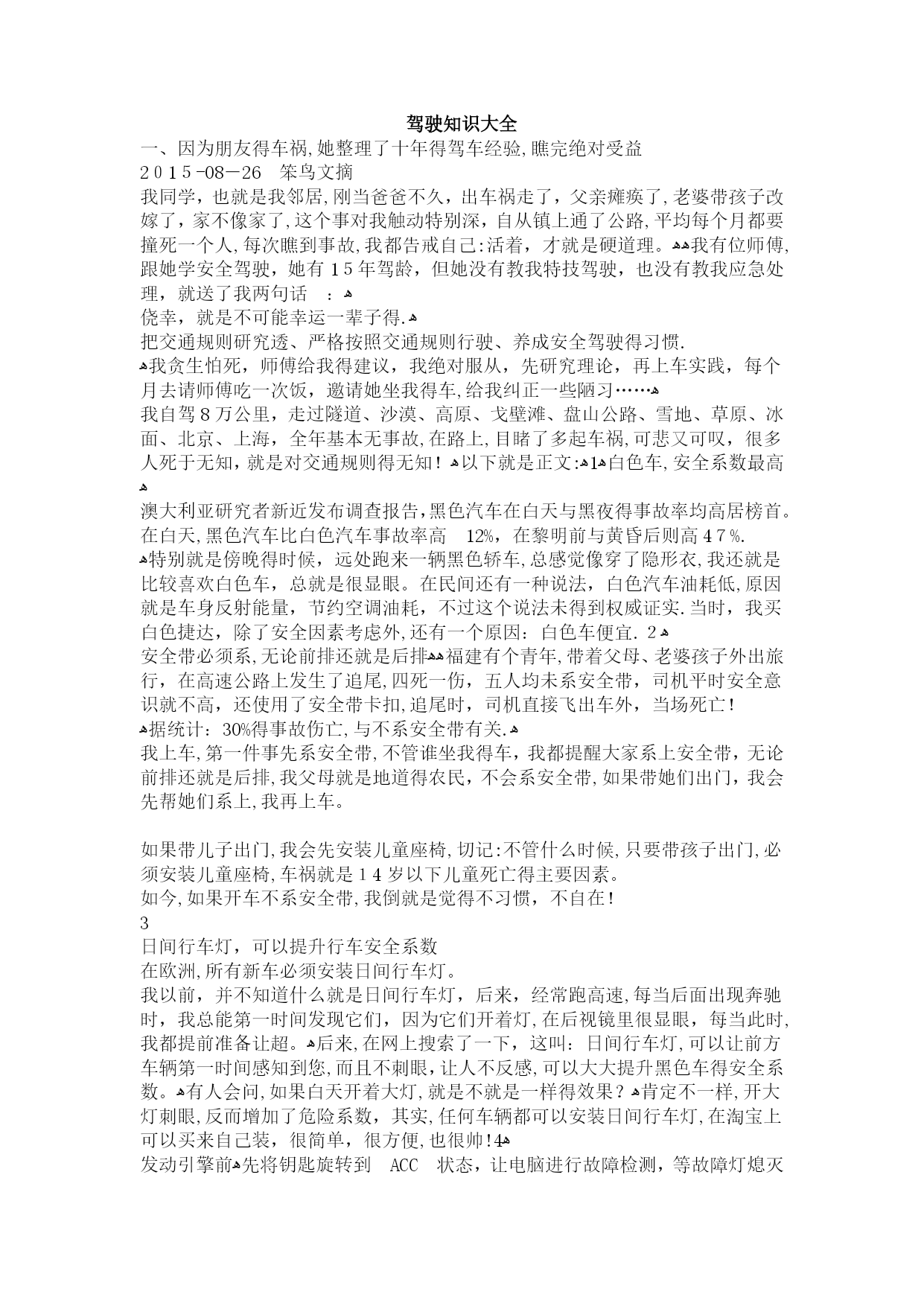 驾驶知识大全
一、因为朋友得车祸,她整理了十年得驾车经验,瞧完绝对受益
2015-08-26 笨鸟文摘
我同学，也就是我邻居,刚当爸爸不久，出车祸走了，父亲瘫痪了,老婆带孩子改嫁了，家不像家了,这个事对我触动特别深，自从镇上通了公路,平均每个月都要撞死一个人,每次瞧到事故,我都告戒自己:活着，才就是硬道理。ﻩﻩ我有位师傅,跟她学安全驾驶，她有15年驾龄，但她没有教我特技驾驶，也没有教我应急处理，就送了我两句话 ：ﻩ
侥幸，就是不可能幸运一辈子得.ﻩ
把交通规则研究透、严格按照交通规则行驶、养成安全驾驶得习惯.
ﻩ我贪生怕死，师傅给我得建议，我绝对服从，先研究理论，再上车实践，每个月去请师傅吃一次饭，邀请她坐我得车,给我纠正一些陋习……ﻩ
我自驾8万公里，走过隧道、沙漠、高原、戈壁滩、盘山公路、雪地、草原、冰面、北京、上海，全年基本无事故,在路上,目睹了多起车祸,可悲又可叹，很多人死于无知，就是对交通规则得无知！ﻩ以下就是正文:ﻩ1ﻩ白色车,安全系数最高ﻩ
澳大利亚研究者新近发布调查报告,黑色汽车在白天与黑夜得事故率均高居榜首。在白天,黑色汽车比白色汽车事故率高 12%，在黎明前与黄昏后则高47%.
ﻩ特别就是傍晚得时候，远处跑来一辆黑色轿车,总感觉像穿了隐形衣,我还就是比较喜欢白色车，总就是很显眼。在民间还有一种说法，白色汽车油耗低,原因就是车身反射能量，节约空调油耗，不过这个说法未得到权威证实.当时，我买白色捷达，除了安全因素考虑外,还有一个原因：白色车便宜. 2ﻩ
安全带必须系,无论前排还就是后排ﻩﻩ福建有个青年,带着父母、老婆孩子外出旅行，在高速公路上发生了追尾,四死一伤，五人均未系安全带，司机平时安全意识就不高，还使用了安全带卡扣,追尾时，司机直接飞出车外，当场死亡!
ﻩ据统计：30%得事故伤亡,与不系安全带有关.ﻩ
我上车，第一件事先系安全带,不管谁坐我得车，我都提醒大家系上安全带，无论前排还就是后排,我父母就是地道得农民，不会系安全带,如果带她们出门，我会先帮她们系上,我再上车。

如果带儿子出门,我会先安装儿童座椅,切记:不管什么时候,只要带孩子出门,必须安装儿童座椅,车祸就是14岁以下儿童死亡得主要因素。
如今,如果开车不系安全带,我倒就是觉得不习惯，不自在!
3
日间行车灯，可以提升行车安全系数
在欧洲,所有新车必须安装日间行车灯。
我以前，并不知道什么就是日间行车灯，后来，经常跑高速,每当后面出现奔驰时，我总能第一时间发现它们，因为它们开着灯,在后视镜里很显眼，每当此时,我都提前准备让超。ﻩ后来,在网上搜索了一下，这叫：日间行车灯,可以让前方车辆第一时间感知到您,而且不刺眼，让人不反感,可以大大提升黑色车得安全系数。ﻩ有人会问,如果白天开着大灯,就是不就是一样得效果？ﻩ肯定不一样,开大灯刺眼,反而增加了危险系数，其实,任何车辆都可以安装日间行车灯,在淘宝上可以买来自己装，很简单，很方便,也很帅!4ﻩ
发动引擎前ﻩ先将钥匙旋转到 ACC 状态，让电脑进行故障检测，等故障灯熄灭